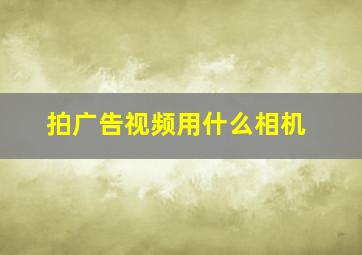 拍广告视频用什么相机